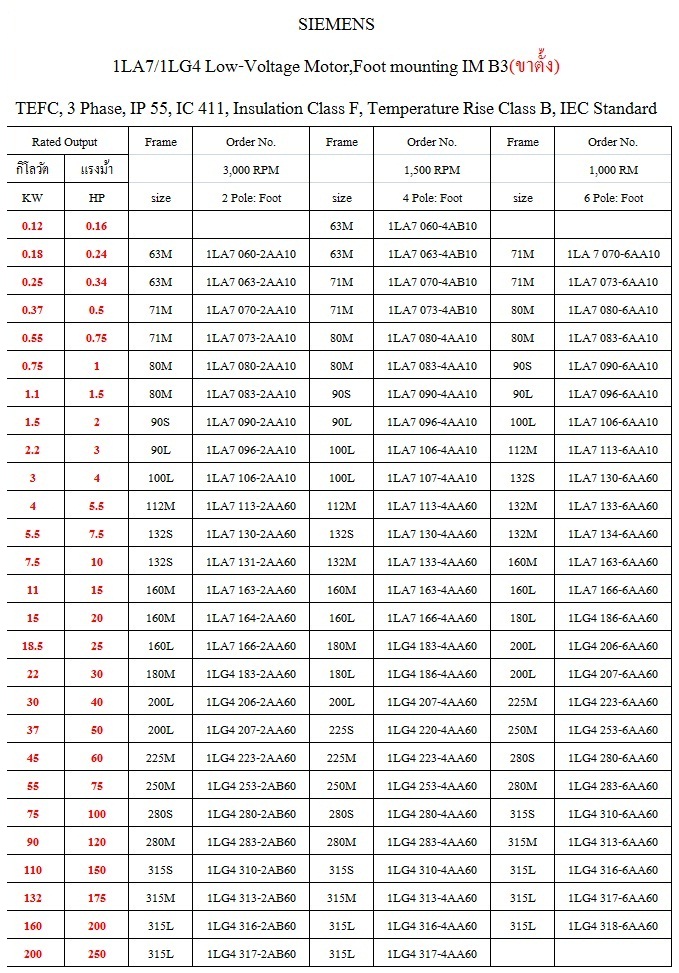 SIEMENS

1LA7/1LG4 Low-Voltage Motor,Foot mounting IM B3(ขาตั้ง)

TEFC, 3 Phase, IP 55, IC 411, Insulation Class F, Temperature Rise Class B, IEC Standard

| Rated Output | | Frame | Order No. | Frame | Order No. | Frame | Order No. |
|---|---|---|---|---|---|---|---|
| กิโลวัต | แรงม้า | | 3,000 RPM | | 1,500 RPM | | 1,000 RM |
| KW | HP | size | 2 Pole: Foot | size | 4 Pole: Foot | size | 6 Pole: Foot |
| 0.12 | 0.16 | | | 63M | 1LA7 060-4AB10 | | |
| 0.18 | 0.24 | 63M | 1LA7 060-2AA10 | 63M | 1LA7 063-4AB10 | 71M | 1LA 7 070-6AA10 |
| 0.25 | 0.34 | 63M | 1LA7 063-2AA10 | 71M | 1LA7 070-4AB10 | 71M | 1LA7 073-6AA10 |
| 0.37 | 0.5 | 71M | 1LA7 070-2AA10 | 71M | 1LA7 073-4AB10 | 80M | 1LA7 080-6AA10 |
| 0.55 | 0.75 | 71M | 1LA7 073-2AA10 | 80M | 1LA7 080-4AA10 | 80M | 1LA7 083-6AA10 |
| 0.75 | 1 | 80M | 1LA7 080-2AA10 | 80M | 1LA7 083-4AA10 | 90S | 1LA7 090-6AA10 |
| 1.1 | 1.5 | 80M | 1LA7 083-2AA10 | 90S | 1LA7 090-4AA10 | 90L | 1LA7 096-6AA10 |
| 1.5 | 2 | 90S | 1LA7 090-2AA10 | 90L | 1LA7 096-4AA10 | 100L | 1LA7 106-6AA10 |
| 2.2 | 3 | 90L | 1LA7 096-2AA10 | 100L | 1LA7 106-4AA10 | 112M | 1LA7 113-6AA10 |
| 3 | 4 | 100L | 1LA7 106-2AA10 | 100L | 1LA7 107-4AA10 | 132S | 1LA7 130-6AA60 |
| 4 | 5.5 | 112M | 1LA7 113-2AA60 | 112M | 1LA7 113-4AA60 | 132M | 1LA7 133-6AA60 |
| 5.5 | 7.5 | 132S | 1LA7 130-2AA60 | 132S | 1LA7 130-4AA60 | 132M | 1LA7 134-6AA60 |
| 7.5 | 10 | 132S | 1LA7 131-2AA60 | 132M | 1LA7 133-4AA60 | 160M | 1LA7 163-6AA60 |
| 11 | 15 | 160M | 1LA7 163-2AA60 | 160M | 1LA7 163-4AA60 | 160L | 1LA7 166-6AA60 |
| 15 | 20 | 160M | 1LA7 164-2AA60 | 160L | 1LA7 166-4AA60 | 180L | 1LG4 186-6AA60 |
| 18.5 | 25 | 160L | 1LA7 166-2AA60 | 180M | 1LG4 183-4AA60 | 200L | 1LG4 206-6AA60 |
| 22 | 30 | 180M | 1LG4 183-2AA60 | 180L | 1LG4 186-4AA60 | 200L | 1LG4 207-6AA60 |
| 30 | 40 | 200L | 1LG4 206-2AA60 | 200L | 1LG4 207-4AA60 | 225M | 1LG4 223-6AA60 |
| 37 | 50 | 200L | 1LG4 207-2AA60 | 225S | 1LG4 220-4AA60 | 250M | 1LG4 253-6AA60 |
| 45 | 60 | 225M | 1LG4 223-2AA60 | 225M | 1LG4 223-4AA60 | 280S | 1LG4 280-6AA60 |
| 55 | 75 | 250M | 1LG4 253-2AB60 | 250M | 1LG4 253-4AA60 | 280M | 1LG4 283-6AA60 |
| 75 | 100 | 280S | 1LG4 280-2AB60 | 280S | 1LG4 280-4AA60 | 315S | 1LG4 310-6AA60 |
| 90 | 120 | 280M | 1LG4 283-2AB60 | 280M | 1LG4 283-4AA60 | 315M | 1LG4 313-6AA60 |
| 110 | 150 | 315S | 1LG4 310-2AB60 | 315S | 1LG4 310-4AA60 | 315L | 1LG4 316-6AA60 |
| 132 | 175 | 315M | 1LG4 313-2AB60 | 315M | 1LG4 313-4AA60 | 315L | 1LG4 317-6AA60 |
| 160 | 200 | 315L | 1LG4 316-2AB60 | 315L | 1LG4 316-4AA60 | 315L | 1LG4 318-6AA60 |
| 200 | 250 | 315L | 1LG4 317-2AB60 | 315L | 1LG4 317-4AA60 | | |